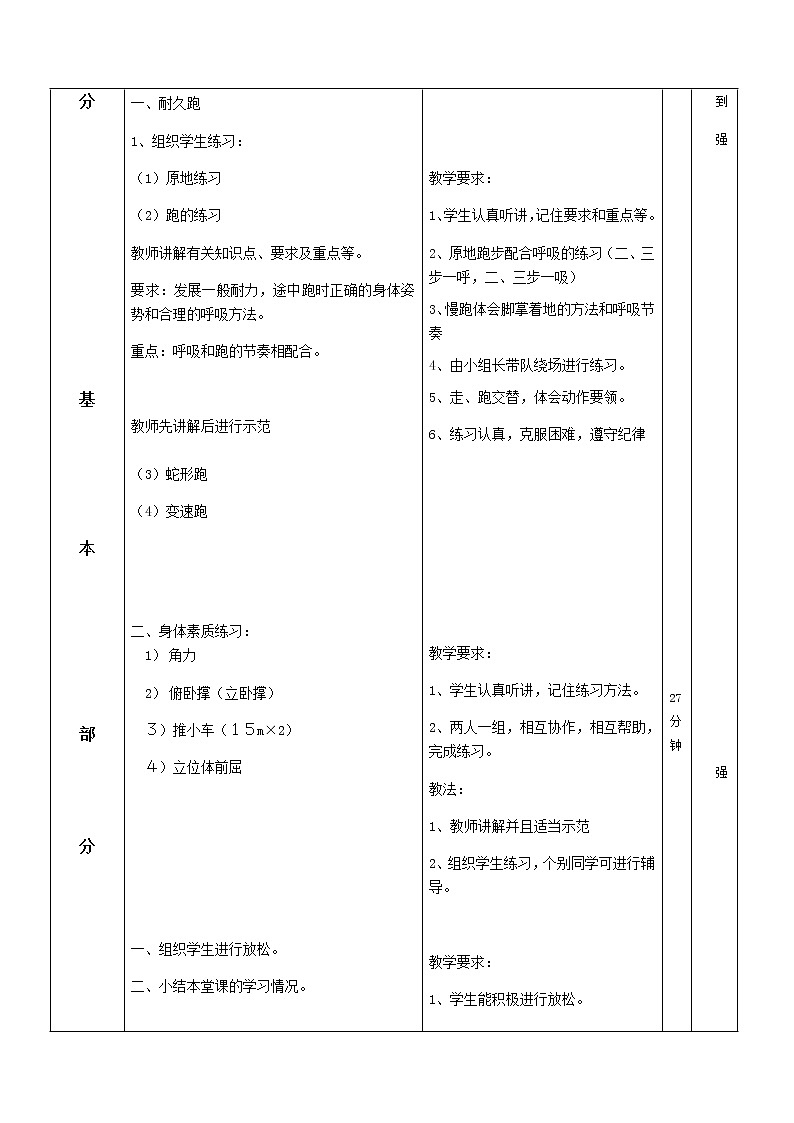 | 分 基 本 部 分 | 一、耐久跑<br>1、组织学生练习：<br>（1）原地练习<br>（2）跑的练习<br>教师讲解有关知识点、要求及重点等。<br>要求：发展一般耐力，途中跑时正确的身体姿势和合理的呼吸方法。<br>重点：呼吸和跑的节奏相配合。<br>教师先讲解后进行示范<br>（3）蛇形跑<br>（4）变速跑<br>二、身体素质练习：<br>1）角力<br>2）俯卧撑（立卧撑）<br>3）推小车（15m×2）<br>4）立位体前屈<br>一、组织学生进行放松。<br>二、小结本堂课的学习情况。 | 教学要求：<br>1、学生认真听讲，记住要求和重点等。<br>2、原地跑步配合呼吸的练习（二、三步一呼，二、三步一吸）<br>3、慢跑体会脚掌着地的方法和呼吸节奏<br>4、由小组长带队绕场进行练习。<br>5、走、跑交替，体会动作要领。<br>6、练习认真，克服困难，遵守纪律<br>教学要求：<br>1、学生认真听讲，记住练习方法。<br>2、两人一组，相互协作，相互帮助，完成练习。<br>教法：<br>1、教师讲解并且适当示范<br>2、组织学生练习，个别同学可进行辅导。<br>教学要求：<br>1、学生能积极进行放松。 | 27分钟 | 到 强 强 |